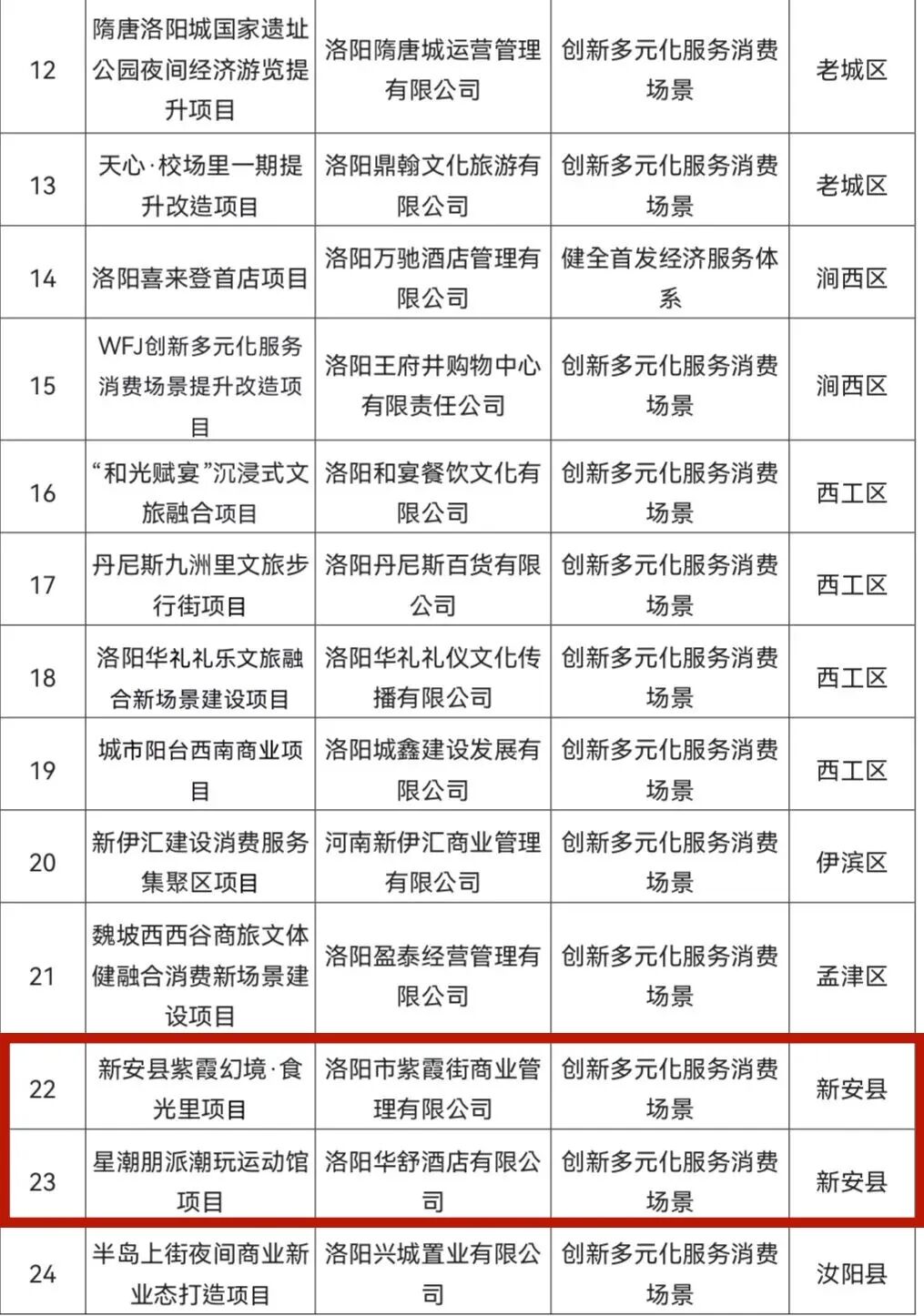 | 12 | 隋唐洛阳城国家遗址公园夜间经济游览提升项目 | 洛阳隋唐城运营管理有限公司 | 创新多元化服务消费场景 | 老城区 |
|---|---|---|---|---|
| 13 | 天心·校场里一期提升改造项目 | 洛阳鼎翰文化旅游有限公司 | 创新多元化服务消费场景 | 老城区 |
| 14 | 洛阳喜来登首店项目 | 洛阳万驰酒店管理有限公司 | 健全首发经济服务体系 | 涧西区 |
| 15 | WFJ创新多元化服务消费场景提升改造项目 | 洛阳王府井购物中心有限责任公司 | 创新多元化服务消费场景 | 涧西区 |
| 16 | “和光赋宴”沉浸式文旅融合项目 | 洛阳和宴餐饮文化有限公司 | 创新多元化服务消费场景 | 西工区 |
| 17 | 丹尼斯九洲里文旅步行街项目 | 洛阳丹尼斯百货有限公司 | 创新多元化服务消费场景 | 西工区 |
| 18 | 洛阳华礼礼乐文旅融合新场景建设项目 | 洛阳华礼礼仪文化传播有限公司 | 创新多元化服务消费场景 | 西工区 |
| 19 | 城市阳台西南商业项目 | 洛阳城鑫建设发展有限公司 | 创新多元化服务消费场景 | 西工区 |
| 20 | 新伊汇建设消费服务集聚区项目 | 河南新伊汇商业管理有限公司 | 创新多元化服务消费场景 | 伊滨区 |
| 21 | 魏坡西西谷商旅文体健融合消费新场景建设项目 | 洛阳盈泰经营管理有限公司 | 创新多元化服务消费场景 | 孟津区 |
| 22 | 新安县紫霞幻境·食光里项目 | 洛阳市紫霞街商业管理有限公司 | 创新多元化服务消费场景 | 新安县 |
| 23 | 星潮朋派潮玩运动馆项目 | 洛阳华舒酒店有限公司 | 创新多元化服务消费场景 | 新安县 |
| 24 | 半岛上街夜间商业新业态打造项目 | 洛阳兴城置业有限公司 | 创新多元化服务消费场景 | 汝阳县 |